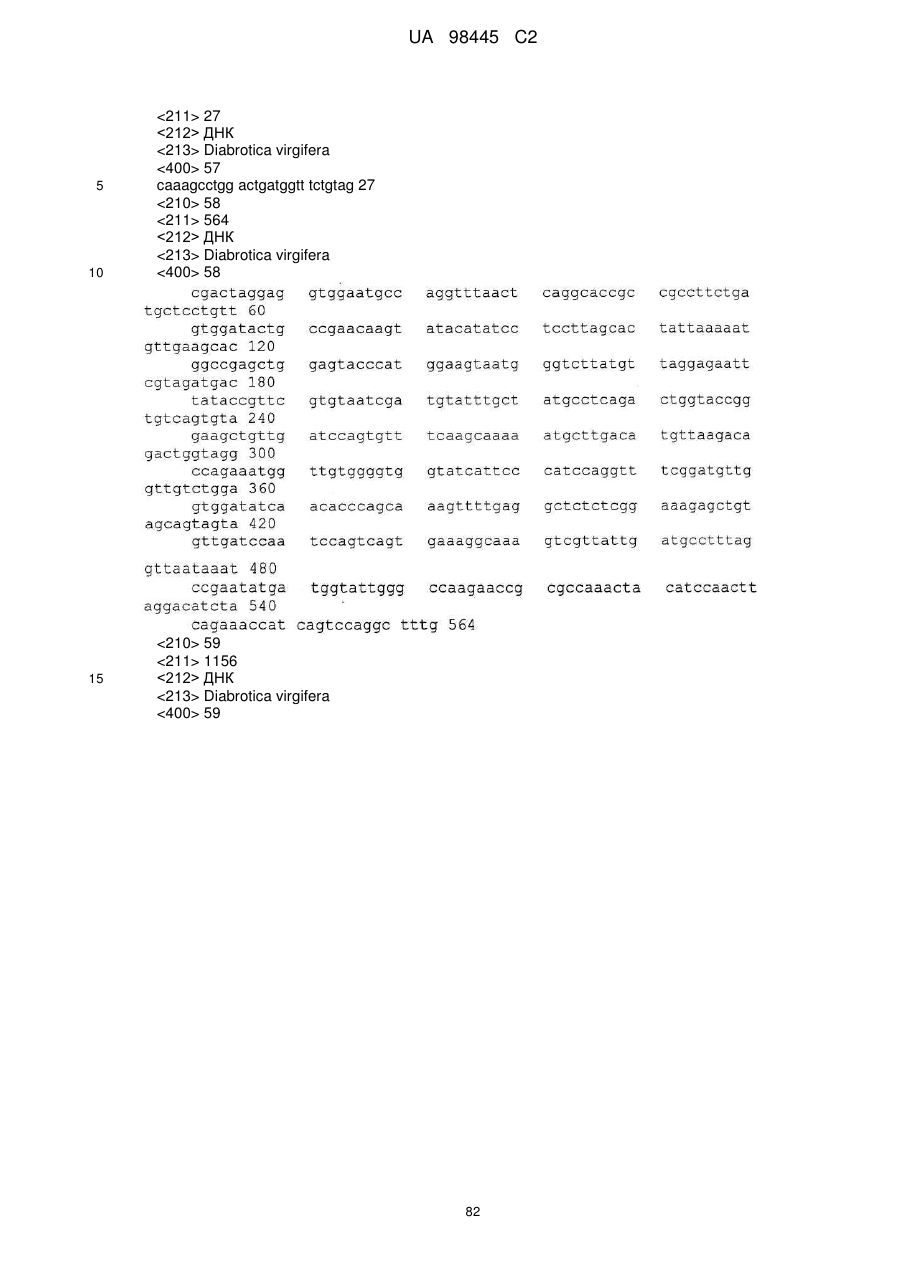 UA 98445 C2

<211> 27
<212> ДНК
<213> Diabrotica virgifera
<400> 57
5 caaagcctgg actgatggtt tctgtag 27
<210> 58
<211> 564
<212> ДНК
<213> Diabrotica virgifera
10 <400> 58
cgactaggag gtggaatgcc aggtttaact caggcaccgc cgccttctga tgctcctgtt 60
gtggatactg ccgaacaagt atacatatcc tccttagcac tattaaaaat gttgaagcac 120
ggccgagctg gagtacccat ggaagtaatg ggtcttatgt taggagaatt cgtagatgac 180
tataccgttc gtgtaatcga tgtatttgct atgcctcaga ctggtaccgg tgtcagtgta 240
gaagctgttg atccagtgtt tcaagcaaaa atgcttgaca tgttaagaca gactggtagg 300
ccagaaatgg ttgtggggtg gtatcattcc catccaggtt tcggatgttg gttgtctgga 360
gtggatatca acacccagca aagttttgag gctctctcgg aaagagctgt agcagtagta 420
gttgatccaa tccagtcagt gaaaggcaaa gtcgttattg atgcctttag gttaataaat 480
ccgaatatga tggtattggg ccaagaaccg cgccaaacta catccaactt aggacatcta 540
cagaaaccat cagtccaggc tttg 564
<210> 59
<211> 1156
15 <212> ДНК
<213> Diabrotica virgifera
<400> 59

82